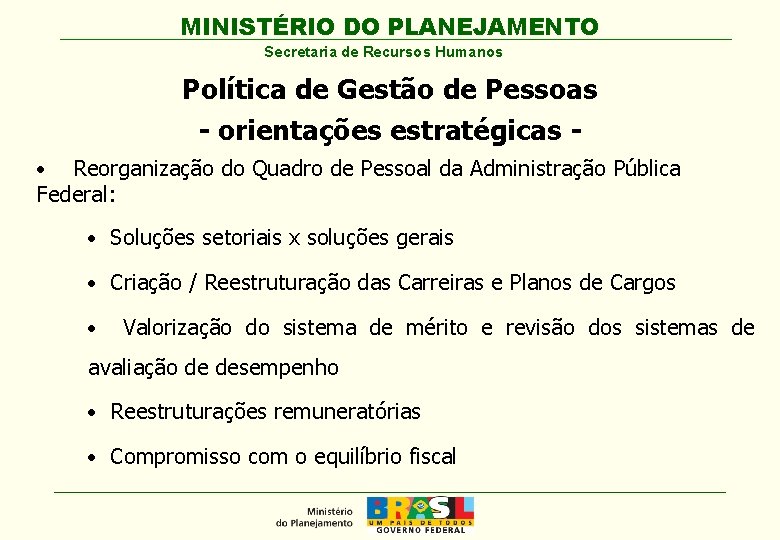 MINISTÉRIO DO PLANEJAMENTO
Secretaria de Recursos Humanos

Política de Gestão de Pessoas
- orientações estratégicas -

• Reorganização do Quadro de Pessoal da Administração Pública Federal:

• Soluções setoriais x soluções gerais

• Criação / Reestruturação das Carreiras e Planos de Cargos

• Valorização do sistema de mérito e revisão dos sistemas de avaliação de desempenho

• Reestruturações remuneratórias

• Compromisso com o equilíbrio fiscal

Ministério do Planejamento
BRASIL
UM PAÍS DE TODOS
GOVERNO FEDERAL